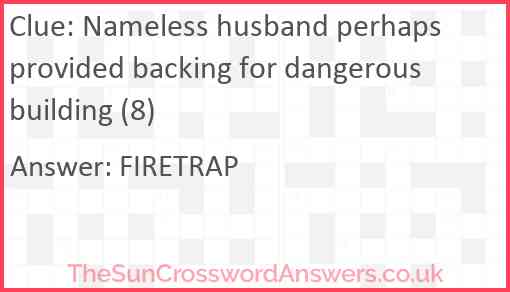 Clue: Nameless husband perhaps provided backing for dangerous building (8)

Answer: FIRETRAP

TheSunCrosswordAnswers.co.uk